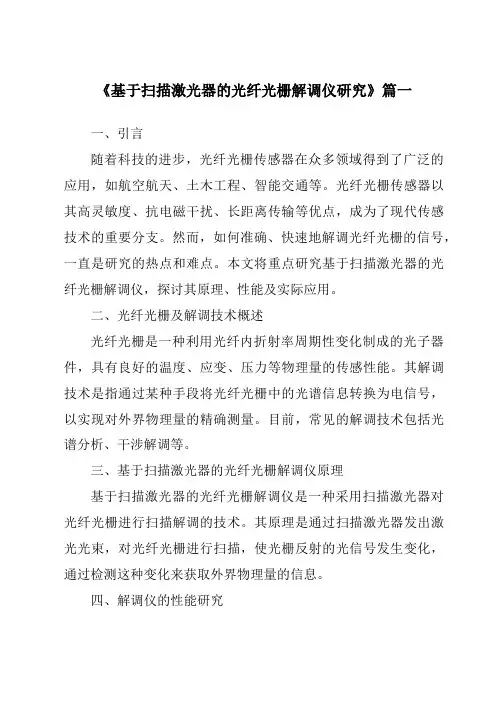 《基于扫描激光器的光纤光栅解调仪研究》篇一

一、引言

随着科技的进步，光纤光栅传感器在众多领域得到了广泛的应用，如航空航天、土木工程、智能交通等。光纤光栅传感器以其高灵敏度、抗电磁干扰、长距离传输等优点，成为了现代传感技术的重要分支。然而，如何准确、快速地解调光纤光栅的信号，一直是研究的热点和难点。本文将重点研究基于扫描激光器的光纤光栅解调仪，探讨其原理、性能及实际应用。

二、光纤光栅及解调技术概述

光纤光栅是一种利用光纤内折射率周期性变化制成的光子器件，具有良好的温度、应变、压力等物理量的传感性能。其解调技术是指通过某种手段将光纤光栅中的光谱信息转换为电信号，以实现对外界物理量的精确测量。目前，常见的解调技术包括光谱分析、干涉解调等。

三、基于扫描激光器的光纤光栅解调仪原理

基于扫描激光器的光纤光栅解调仪是一种采用扫描激光器对光纤光栅进行扫描解调的技术。其原理是通过扫描激光器发出激光光束，对光纤光栅进行扫描，使光栅反射的光信号发生变化，通过检测这种变化来获取外界物理量的信息。

四、解调仪的性能研究